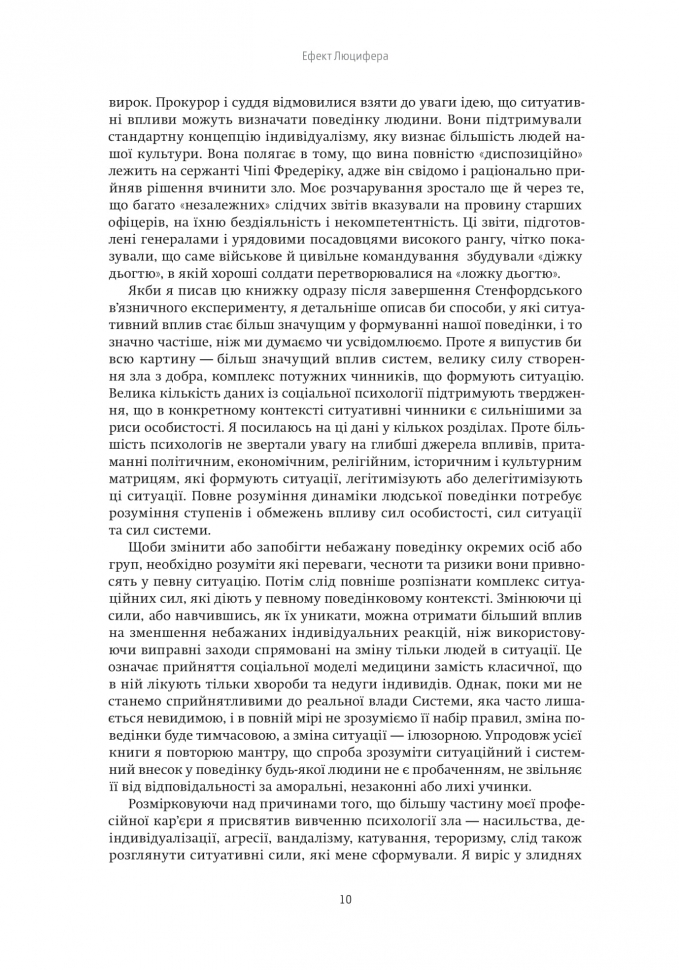 Ефект Люцифера

вирок. Прокурор і суддя відмовилися взяти до уваги ідею, що ситуативні впливи можуть визначати поведінку людини. Вони підтримували стандартну концепцію індивідуалізму, яку визнає більшість людей нашої культури. Вона полягає в тому, що вина повністю «диспозиційно» лежить на сержанті Чіпі Фредеріку, адже він свідомо і раціонально прийняв рішення вчинити зло. Моє розчарування зростало ще й через те, що багато «незалежних» слідчих звітів вказували на провину старших офіцерів, на їхню бездіяльність і некомпетентність. Ці звіти, підготовлені генералами і урядовими посадовцями високого рангу, чітко показували, що саме військове й цивільне командування збудували «діжку дьогтю», в якій хороші солдати перетворювалися на «ложку дьогтю».

Якби я писав цю книжку одразу після завершення Стенфордського в'язничного експерименту, я детальніше описав би способи, у які ситуативний вплив стає більш значущим у формуванні нашої поведінки, і то значно частіше, ніж ми думаємо чи усвідомлюємо. Проте я випустив би всю картину — більш значущий вплив систем, велику силу створення зла з добра, комплекс потужних чинників, що формують ситуацію. Велика кількість даних із соціальної психології підтримують твердження, що в конкретному контексті ситуативні чинники є сильнішими за риси особистості. Я посилаюсь на ці дані у кількох розділах. Проте більшість психологів не звертали увагу на глибші джерела впливів, притаманні політичним, економічним, релігійним, історичним і культурним матрицям, які формують ситуації, легітимізують або делегітимізують ці ситуації. Повне розуміння динаміки людської поведінки потребує розуміння ступенів і обмежень впливу сил особистості, сил ситуації та сил системи.

Щоби змінити або запобігти небажану поведінку окремих осіб або груп, необхідно розуміти які переваги, чесноти та ризики вони привносять у певну ситуацію. Потім слід повніше розпізнати комплекс ситуаційних сил, які діють у певному поведінковому контексті. Змінюючи ці сили, або навчившись, як їх уникати, можна отримати більший вплив на зменшення небажаних індивідуальних реакцій, ніж використовуючи виправні заходи спрямовані на зміну тільки людей в ситуації. Це означає прийняття соціальної моделі медицини замість класичної, що в ній лікують тільки хвороби та недуги індивідів. Однак, поки ми не станемо сприйнятливими до реальної влади Системи, яка часто лишається невидимою, і в повній мірі не зрозуміємо її набір правил, зміна поведінки буде тимчасовою, а зміна ситуації — ілюзорною. Упродовж усієї книги я повторюю мантру, що спроба зрозуміти ситуаційний і системний внесок у поведінку будь-якої людини не є пробаченням, не звільняє її від відповідальності за аморальні, незаконні або лихі учинки.

Розмірковуючи над причинами того, що більшу частину моєї професійної кар'єри я присвятив вивченню психології зла — насильства, деіндивідуалізації, агресії, вандалізму, катування, тероризму, слід також розглянути ситуативні сили, які мене сформували. Я виріс у злиднях

10